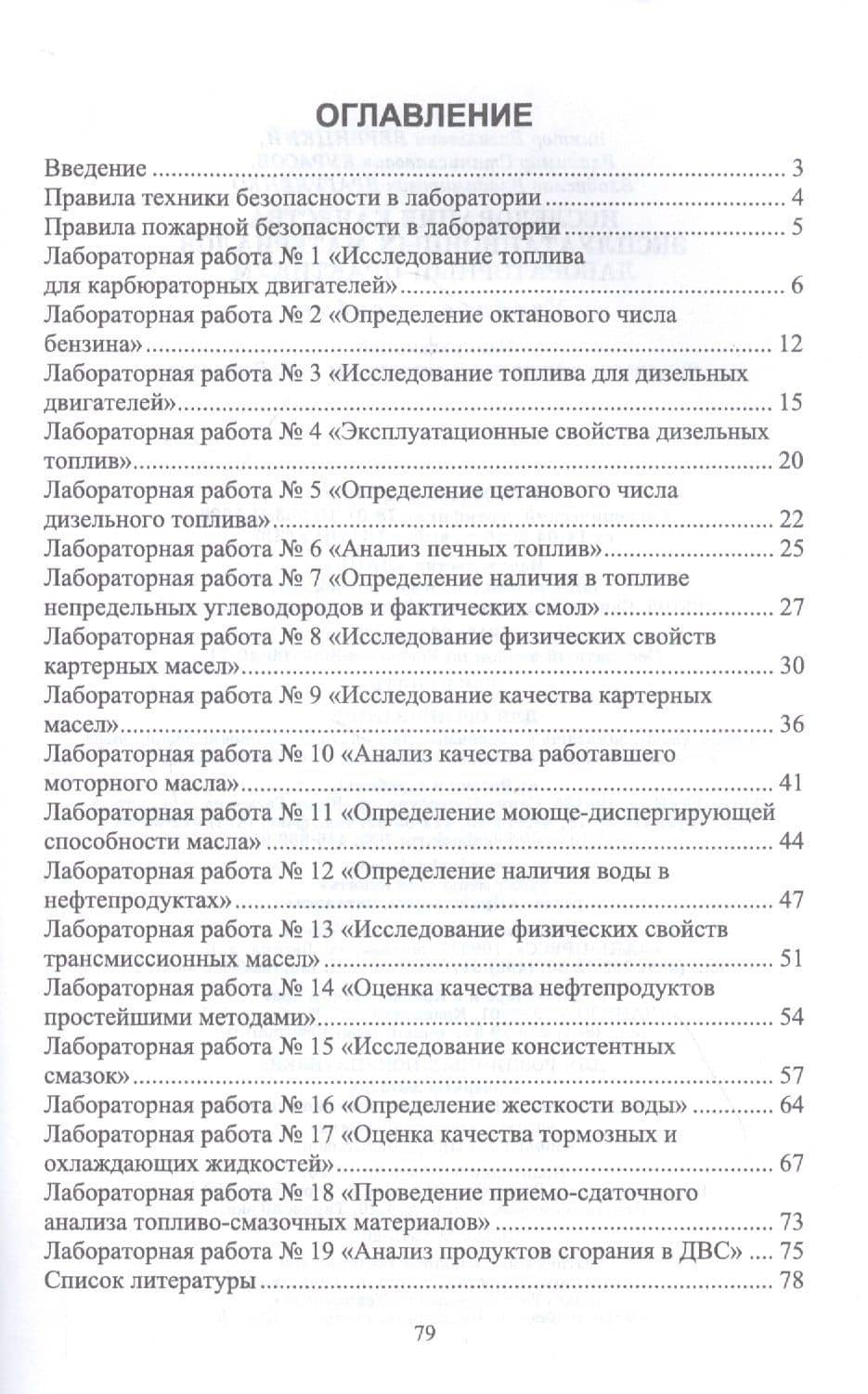 ОГЛАВЛЕНИЕ

Введение 3
Правила техники безопасности в лаборатории 4
Правила пожарной безопасности в лаборатории 5
Лабораторная работа № 1 «Исследование топлива для карбюраторных двигателей» 6
Лабораторная работа № 2 «Определение октанового числа бензина» 12
Лабораторная работа № 3 «Исследование топлива для дизельных двигателей» 15
Лабораторная работа № 4 «Эксплуатационные свойства дизельных топлив» 20
Лабораторная работа № 5 «Определение цетанового числа дизельного топлива» 22
Лабораторная работа № 6 «Анализ печных топлив» 25
Лабораторная работа № 7 «Определение наличия в топливе непредельных углеводородов и фактических смол» 27
Лабораторная работа № 8 «Исследование физических свойств картерных масел» 30
Лабораторная работа № 9 «Исследование качества картерных масел» 36
Лабораторная работа № 10 «Анализ качества работавшего моторного масла» 41
Лабораторная работа № 11 «Определение моюще-диспергирующей способности масла» 44
Лабораторная работа № 12 «Определение наличия воды в нефтепродуктах» 47
Лабораторная работа № 13 «Исследование физических свойств трансмиссионных масел» 51
Лабораторная работа № 14 «Оценка качества нефтепродуктов простейшими методами» 54
Лабораторная работа № 15 «Исследование консистентных смазок» 57
Лабораторная работа № 16 «Определение жесткости воды» 64
Лабораторная работа № 17 «Оценка качества тормозных и охлаждающих жидкостей» 67
Лабораторная работа № 18 «Проведение приемо-сдаточного анализа топливо-смазочных материалов» 73
Лабораторная работа № 19 «Анализ продуктов сгорания в ДВС» 75
Список литературы 78

79